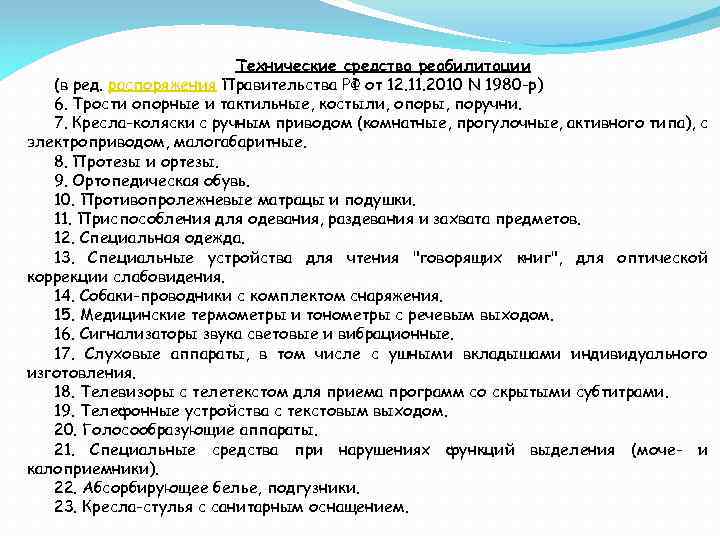 Технические средства реабилитации
(в ред. распоряжения Правительства РФ от 12.11.2010 N 1980-р)
6. Трости опорные и тактильные, костыли, опоры, поручни.
7. Кресла-коляски с ручным приводом (комнатные, прогулочные, активного типа), с электроприводом, малогабаритные.
8. Протезы и ортезы.
9. Ортопедическая обувь.
10. Противопролежневые матрацы и подушки.
11. Приспособления для одевания, раздевания и захвата предметов.
12. Специальная одежда.
13. Специальные устройства для чтения "говорящих книг", для оптической коррекции слабовидения.
14. Собаки-проводники с комплектом снаряжения.
15. Медицинские термометры и тонометры с речевым выходом.
16. Сигнализаторы звука световые и вибрационные.
17. Слуховые аппараты, в том числе с ушными вкладышами индивидуального изготовления.
18. Телевизоры с телетекстом для приема программ со скрытыми субтитрами.
19. Телефонные устройства с текстовым выходом.
20. Голосообразующие аппараты.
21. Специальные средства при нарушениях функций выделения (моче- и калоприемники).
22. Абсорбирующее белье, подгузники.
23. Кресла-стулья с санитарным оснащением.